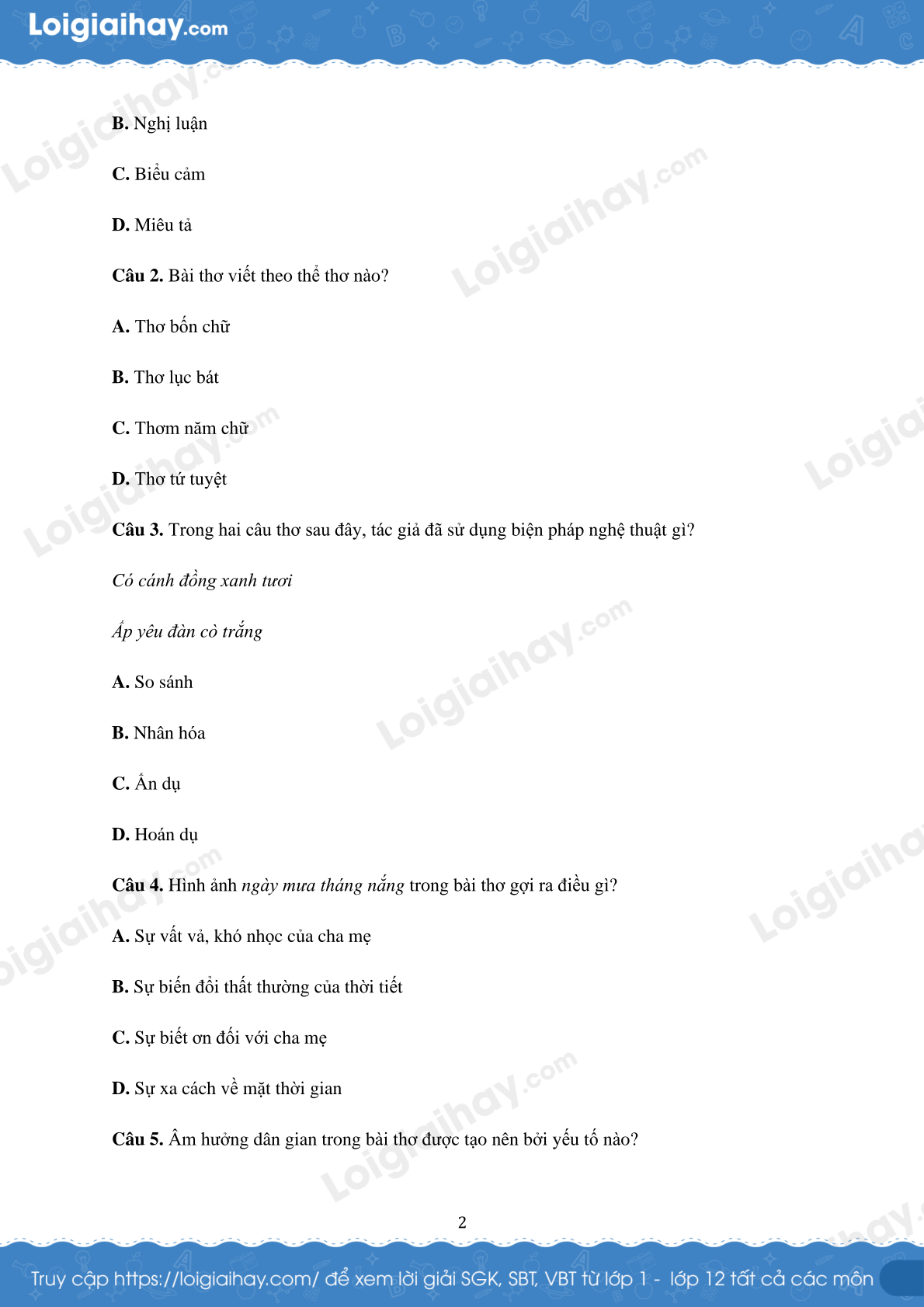 Loigiaihay.com

B. Nghị luận

C. Biểu cảm

D. Miêu tả

Câu 2. Bài thơ viết theo thể thơ nào?

A. Thơ bốn chữ

B. Thơ lục bát

C. Thơm năm chữ

D. Thơ tứ tuyệt

Câu 3. Trong hai câu thơ sau đây, tác giả đã sử dụng biện pháp nghệ thuật gì?

Có cánh đồng xanh tươi

Ấp yêu đàn cò trắng

A. So sánh

B. Nhân hóa

C. Ẩn dụ

D. Hoán dụ

Câu 4. Hình ảnh ngày mưa tháng nắng trong bài thơ gợi ra điều gì?

A. Sự vất vả, khó nhọc của cha mẹ

B. Sự biến đổi thất thường của thời tiết

C. Sự biết ơn đối với cha mẹ

D. Sự xa cách về mặt thời gian

Câu 5. Âm hưởng dân gian trong bài thơ được tạo nên bởi yếu tố nào?

2

Truy cập https://loigiaihay.com/ để xem lời giải SGK, SBT, VBT từ lớp 1 - lớp 12 tất cả các môn

Loigiaihay.com